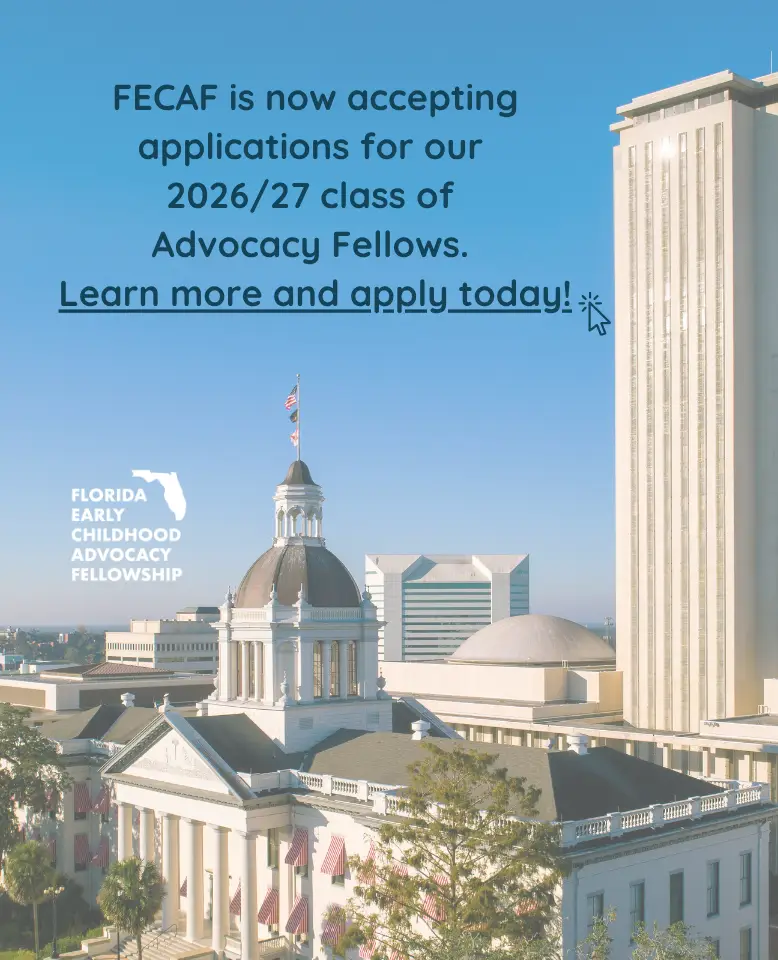 FECAF is now accepting applications for our 2026/27 class of Advocacy Fellows.

Learn more and apply today!

FLORIDA
EARLY
CHILDHOOD
ADVOCACY
FELLOWSHIP